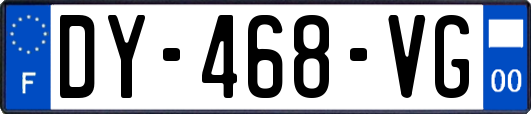 F
DY-468-VG
00